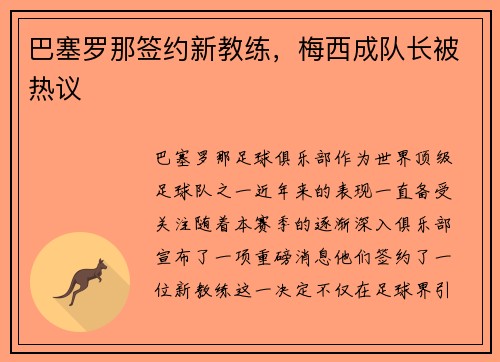 巴塞罗那签约新教练，梅西成队长被热议

巴塞罗那足球俱乐部作为世界顶级足球队之一近年来的表现一直备受关注随着本赛季的逐渐深入俱乐部宣布了一项重磅消息他们签约了一位新教练这一决定不仅在足球界引